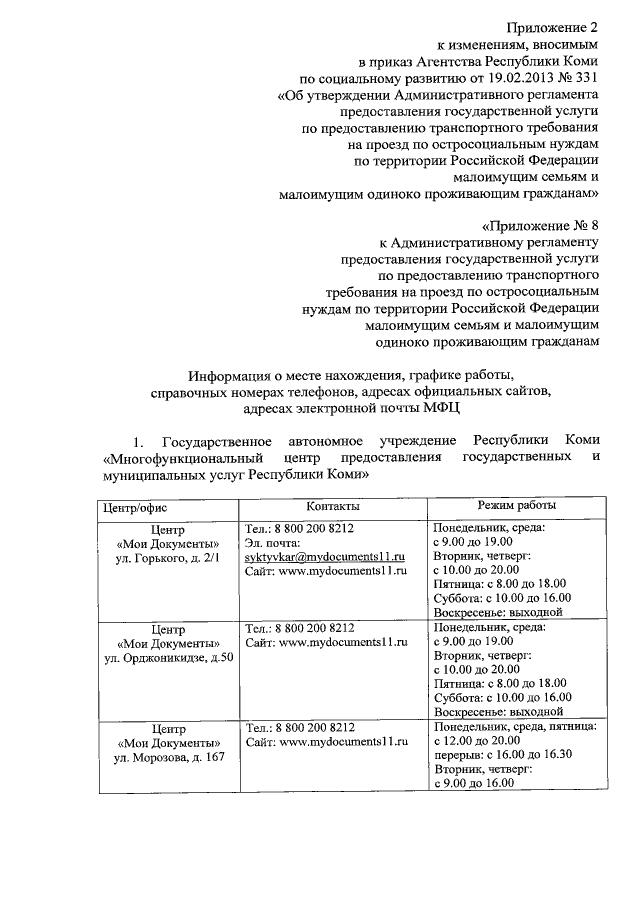 Приложение 2
к изменениям, вносимым
в приказ Агентства Республики Коми
по социальному развитию от 19.02.2013 № 331
«Об утверждении Административного регламента
предоставления государственной услуги
по предоставлению транспортного требования
на проезд по остросоциальным нуждам
по территории Российской Федерации
малоимущим семьям и
малоимущим одиноко проживающим гражданам»

«Приложение № 8
к Административному регламенту
предоставления государственной услуги
по предоставлению транспортного
требования на проезд по остросоциальным
нуждам по территории Российской Федерации
малоимущим семьям и малоимущим
одиноко проживающим гражданам

Информация о месте нахождения, графике работы,
справочных номерах телефонов, адресах официальных сайтов,
адресах электронной почты МФЦ

1. Государственное автономное учреждение Республики Коми «Многофункциональный центр предоставления государственных и муниципальных услуг Республики Коми»

| Центр/офис | Контакты | Режим работы |
|---|---|---|
| Центр «Мои Документы» ул. Горького, д. 2/1 | Тел.: 8 800 200 8212 Эл. почта: syktyvkar@mydocuments11.ru Сайт: www.mydocuments11.ru | Понедельник, среда: с 9.00 до 19.00 Вторник, четверг: с 10.00 до 20.00 Пятница: с 8.00 до 18.00 Суббота: с 10.00 до 16.00 Воскресенье: выходной |
| Центр «Мои Документы» ул. Орджоникидзе, д.50 | Тел.: 8 800 200 8212 Сайт: www.mydocuments11.ru | Понедельник, среда: с 9.00 до 19.00 Вторник, четверг: с 10.00 до 20.00 Пятница: с 8.00 до 18.00 Суббота: с 10.00 до 16.00 Воскресенье: выходной |
| Центр «Мои Документы» ул. Морозова, д. 167 | Тел.: 8 800 200 8212 Сайт: www.mydocuments11.ru | Понедельник, среда, пятница: с 12.00 до 20.00 перерыв: с 16.00 до 16.30 Вторник, четверг: с 9.00 до 16.00 |